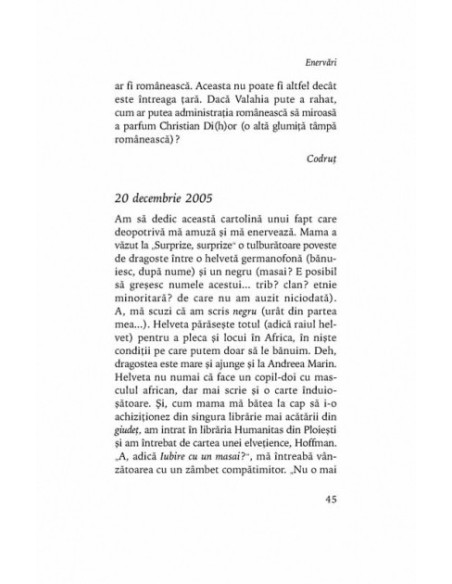 Enervări

ar fi românească. Aceasta nu poate fi altfel decât este întreaga țară. Dacă Valahia pute a rahat, cum ar putea administrația românească să miroasă a parfum Christian Di(h)or (o altă glumiță tâmpă românească)?

Codruț

20 decembrie 2005

Am să dedic această cartolină unui fapt care deopotrivă mă amuză și mă enervează. Mama a văzut la „Surprize, surprize" o tulburătoare poveste de dragoste între o helvetă germanofonă (bănuiesc, după nume) și un negru (masai? E posibil să greșesc numele acestui... trib? clan? etnie minoritară? de care nu am auzit niciodată). A, mă scuzi că am scris negru (urât din partea mea...). Helveta părăsește totul (adică raiul helvet) pentru a pleca și locui în Africa, în niște condiții pe care putem doar să le bănuim. Deh, dragostea este mare și ajunge și la Andreea Marin. Helveta nu numai că face un copil-doi cu masculul african, dar mai scrie și o carte înduioșătoare. Și, cum mama mă bătea la cap să i-o achiziționez din singura librărie mai acătării din giudeț, am intrat în librăria Humanitas din Ploiești și am întrebat de cartea unei elvețience, Hoffman. „A, adică Iubire cu un masai?", mă întreabă vânzătoarea cu un zâmbet compătimitor. „Nu o mai

45